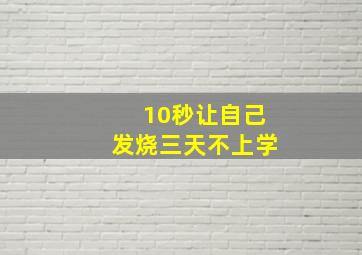 10秒让自己
发烧三天不上学